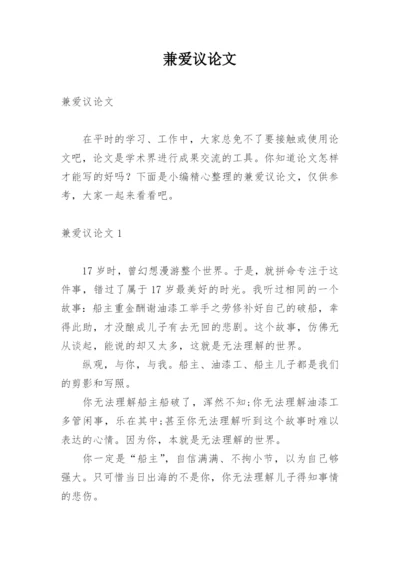 兼爱议论文

兼爱议论文

在平时的学习、工作中，大家总免不了要接触或使用论文吧，论文是学术界进行成果交流的工具。你知道论文怎样才能写的好吗？下面是小编精心整理的兼爱议论文，仅供参考，大家一起来看看吧。

兼爱议论文 1

17 岁时，曾幻想漫游整个世界。于是，就拼命专注于这件事，错过了属于 17 岁最美好的时光。我听过相同的一个故事：船主重金酬谢油漆工举手之劳修补好自己的破船，幸得此助，才没酿成儿子有去无回的悲剧。这个故事，仿佛无从谈起，能说的却又太多，这就是无法理解的世界。

纵观，与你，与我。船主、油漆工、船主儿子都是我们的剪影和写照。

你无法理解船主船破了，浑然不知;你无法理解油漆工多管闲事，乐在其中;甚至你无法理解听到这个故事时难以表达的心情。因为你，本就是无法理解的世界。

你一定是“船主”，自信满满、不拘小节，以为自己够强大。只可惜当日出海的不是你，你无法理解儿子得知事情的悲伤。